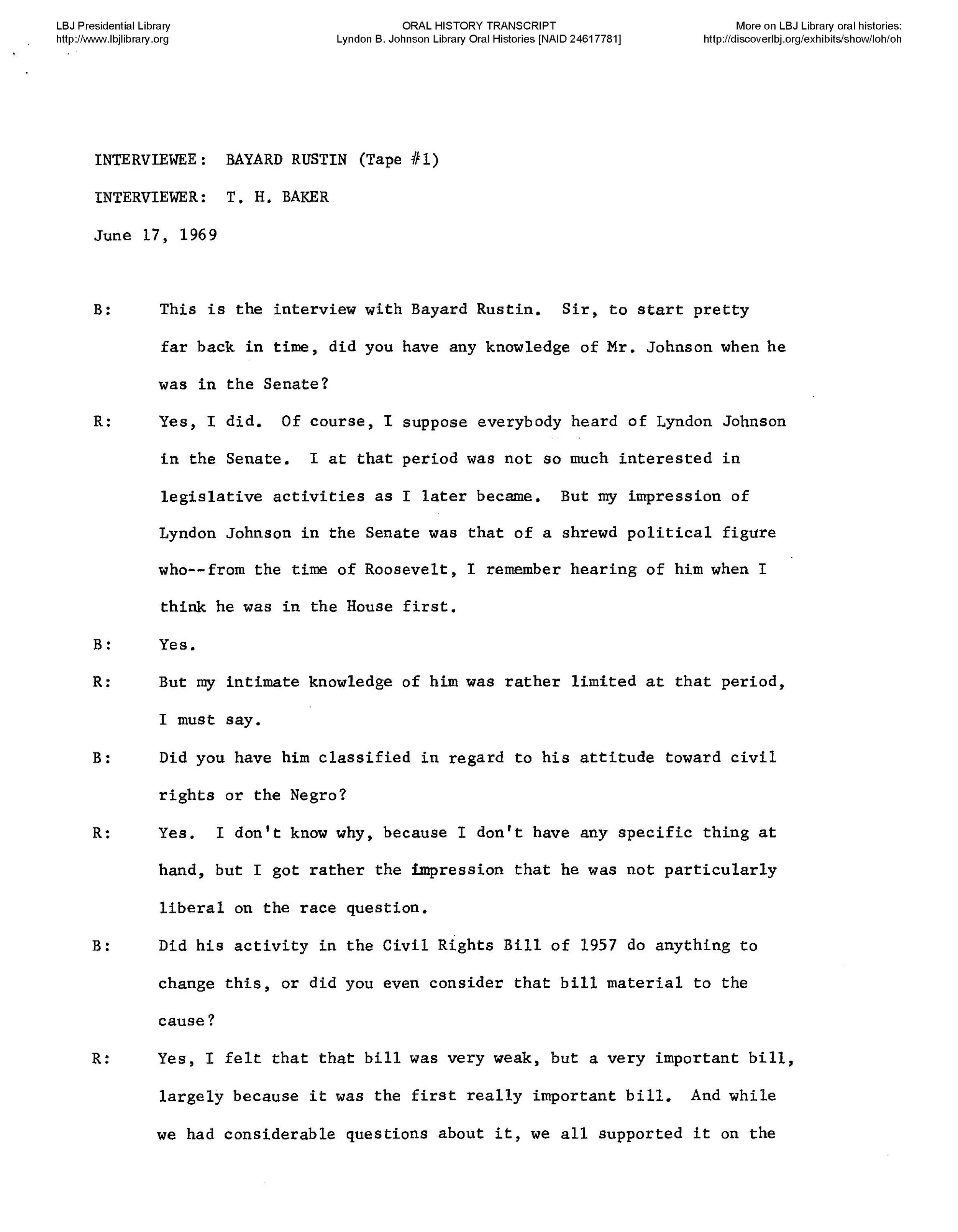 LBJ Presidential Library
http://www.lbjlibrary.org

ORAL HISTORY TRANSCRIPT
Lyndon B. Johnson Library Oral Histories [NAID 24617781]

More on LBJ Library oral histories:
http://discoverlbj.org/exhibits/show/loh/oh

INTERVIEWEE: BAYARD RUSTIN (Tape #1)

INTERVIEWER: T. H. BAKER

June 17, 1969

B: This is the interview with Bayard Rustin. Sir, to start pretty far back in time, did you have any knowledge of Mr. Johnson when he was in the Senate?

R: Yes, I did. Of course, I suppose everybody heard of Lyndon Johnson in the Senate. I at that period was not so much interested in legislative activities as I later became. But my impression of Lyndon Johnson in the Senate was that of a shrewd political figure who--from the time of Roosevelt, I remember hearing of him when I think he was in the House first.

B: Yes.

R: But my intimate knowledge of him was rather limited at that period, I must say.

B: Did you have him classified in regard to his attitude toward civil rights or the Negro?

R: Yes. I don't know why, because I don't have any specific thing at hand, but I got rather the impression that he was not particularly liberal on the race question.

B: Did his activity in the Civil Rights Bill of 1957 do anything to change this, or did you even consider that bill material to the cause?

R: Yes, I felt that that bill was very weak, but a very important bill, largely because it was the first really important bill. And while we had considerable questions about it, we all supported it on the